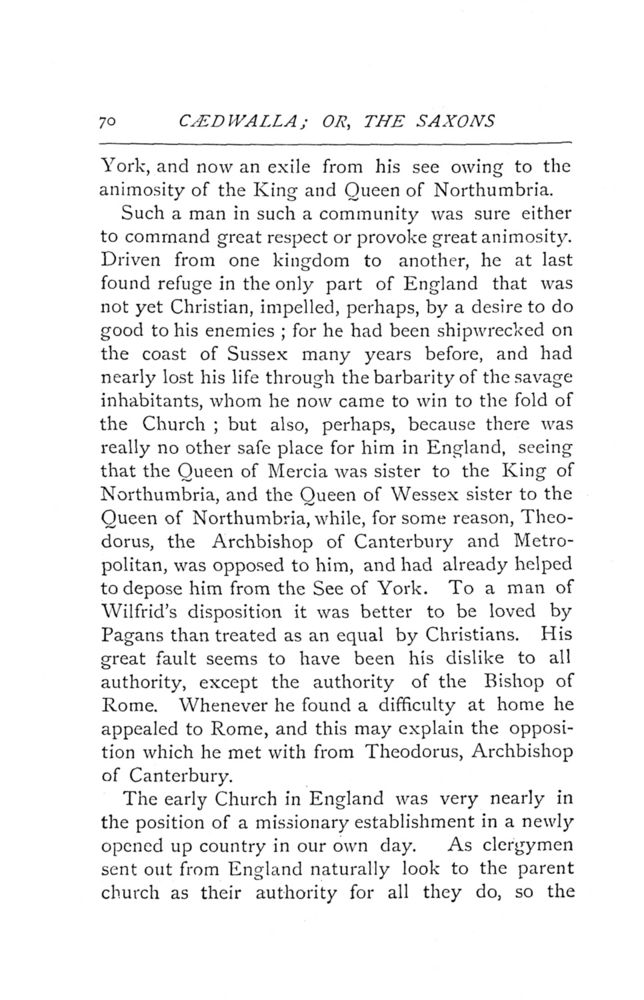 70 CÆDWALLA; OR, THE SAXONS

York, and now an exile from his see owing to the animosity of the King and Queen of Northumbria.

Such a man in such a community was sure either to command great respect or provoke great animosity. Driven from one kingdom to another, he at last found refuge in the only part of England that was not yet Christian, impelled, perhaps, by a desire to do good to his enemies ; for he had been shipwrecked on the coast of Sussex many years before, and had nearly lost his life through the barbarity of the savage inhabitants, whom he now came to win to the fold of the Church ; but also, perhaps, because there was really no other safe place for him in England, seeing that the Queen of Mercia was sister to the King of Northumbria, and the Queen of Wessex sister to the Queen of Northumbria, while, for some reason, Theodorus, the Archbishop of Canterbury and Metropolitan, was opposed to him, and had already helped to depose him from the See of York. To a man of Wilfrid's disposition it was better to be loved by Pagans than treated as an equal by Christians. His great fault seems to have been his dislike to all authority, except the authority of the Bishop of Rome. Whenever he found a difficulty at home he appealed to Rome, and this may explain the opposition which he met with from Theodorus, Archbishop of Canterbury.

The early Church in England was very nearly in the position of a missionary establishment in a newly opened up country in our own day. As clergymen sent out from England naturally look to the parent church as their authority for all they do, so the